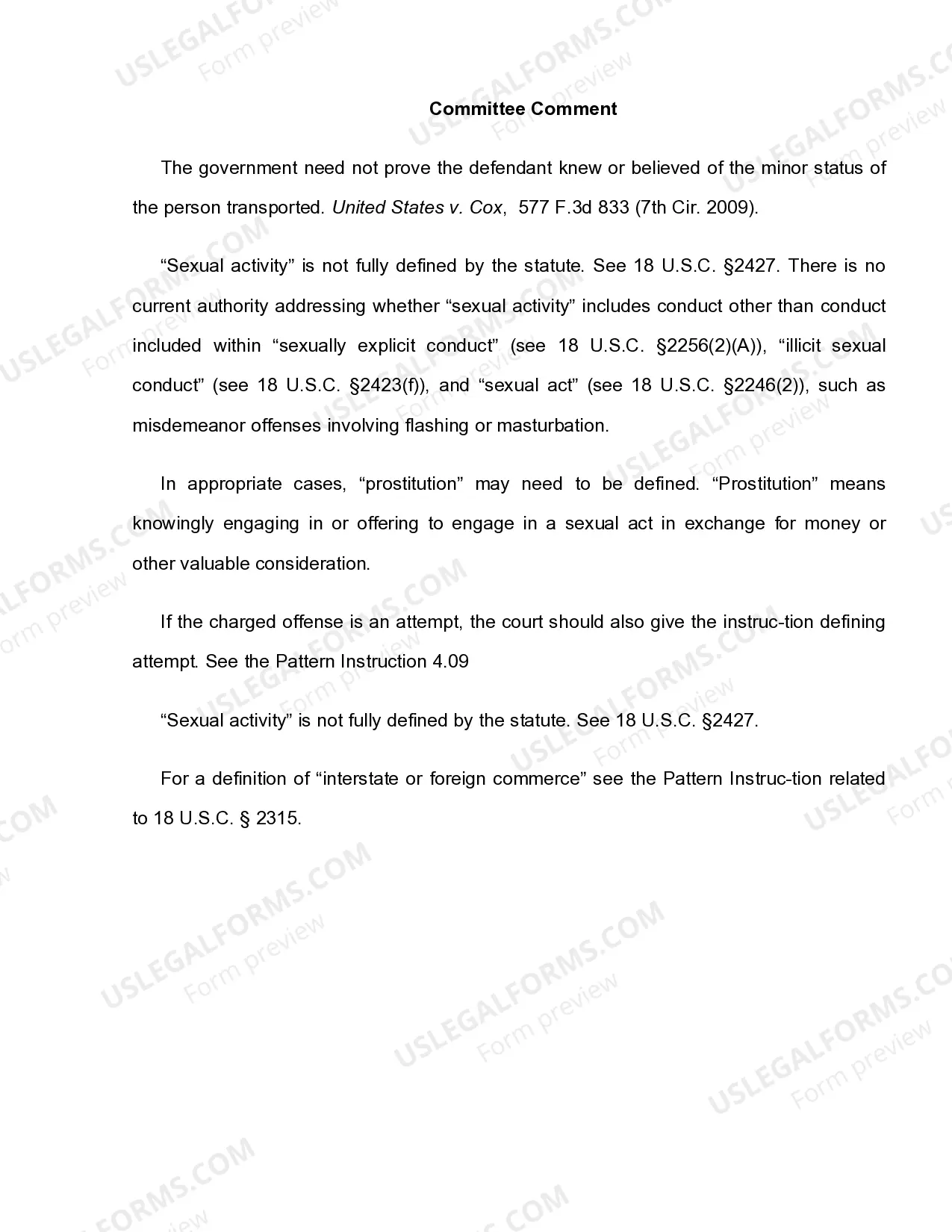 Committee Comment

The government need not prove the defendant knew or believed of the minor status of the person transported. United States v. Cox,  577 F.3d 833 (7th Cir. 2009).

"Sexual activity" is not fully defined by the statute. See 18 U.S.C. §2427. There is no current authority addressing whether "sexual activity" includes conduct other than conduct included within "sexually explicit conduct" (see 18 U.S.C. §2256(2)(A)), "illicit sexual conduct" (see 18 U.S.C. §2423(f)), and "sexual act" (see 18 U.S.C. §2246(2)), such as misdemeanor offenses involving flashing or masturbation.

In appropriate cases, "prostitution" may need to be defined. "Prostitution" means knowingly engaging in or offering to engage in a sexual act in exchange for money or other valuable consideration.

If the charged offense is an attempt, the court should also give the instruc-tion defining attempt. See the Pattern Instruction 4.09

"Sexual activity" is not fully defined by the statute. See 18 U.S.C. §2427.

For a definition of "interstate or foreign commerce" see the Pattern Instruc-tion related to 18 U.S.C. § 2315.

USLEGALFORMS.COM
Form preview